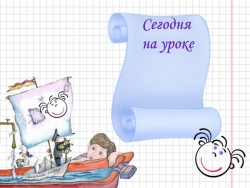 Сегодня на уроке